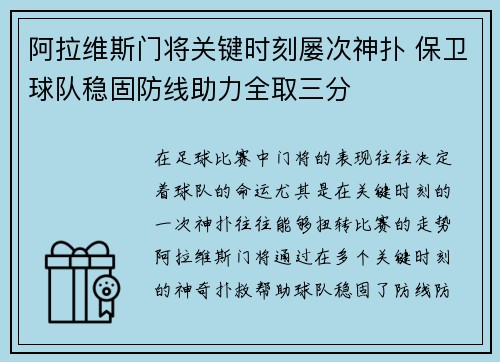 阿拉维斯门将关键时刻屡次神扑 保卫球队稳固防线助力全取三分

在足球比赛中门将的表现往往决定着球队的命运尤其是在关键时刻的一次神扑往往能够扭转比赛的走势阿拉维斯门将通过在多个关键时刻的神奇扑救帮助球队稳固了防线防